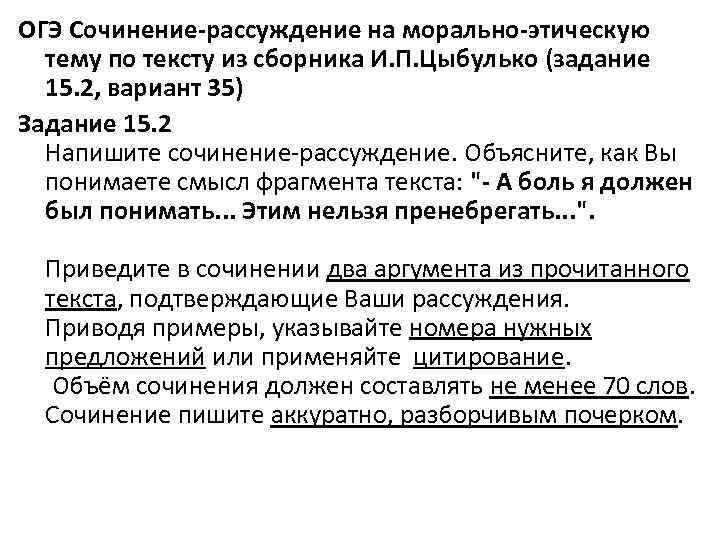 ОГЭ Сочинение-рассуждение на морально-этическую тему по тексту из сборника И.П.Цыбулько (задание 15.2, вариант 35)

Задание 15.2
Напишите сочинение-рассуждение. Объясните, как Вы понимаете смысл фрагмента текста: "- А боль я должен был понимать... Этим нельзя пренебрегать...".

Приведите в сочинении два аргумента из прочитанного текста, подтверждающие Ваши рассуждения.
Приводя примеры, указывайте номера нужных предложений или применяйте цитирование.
Объём сочинения должен составлять не менее 70 слов.
Сочинение пишите аккуратно, разборчивым почерком.